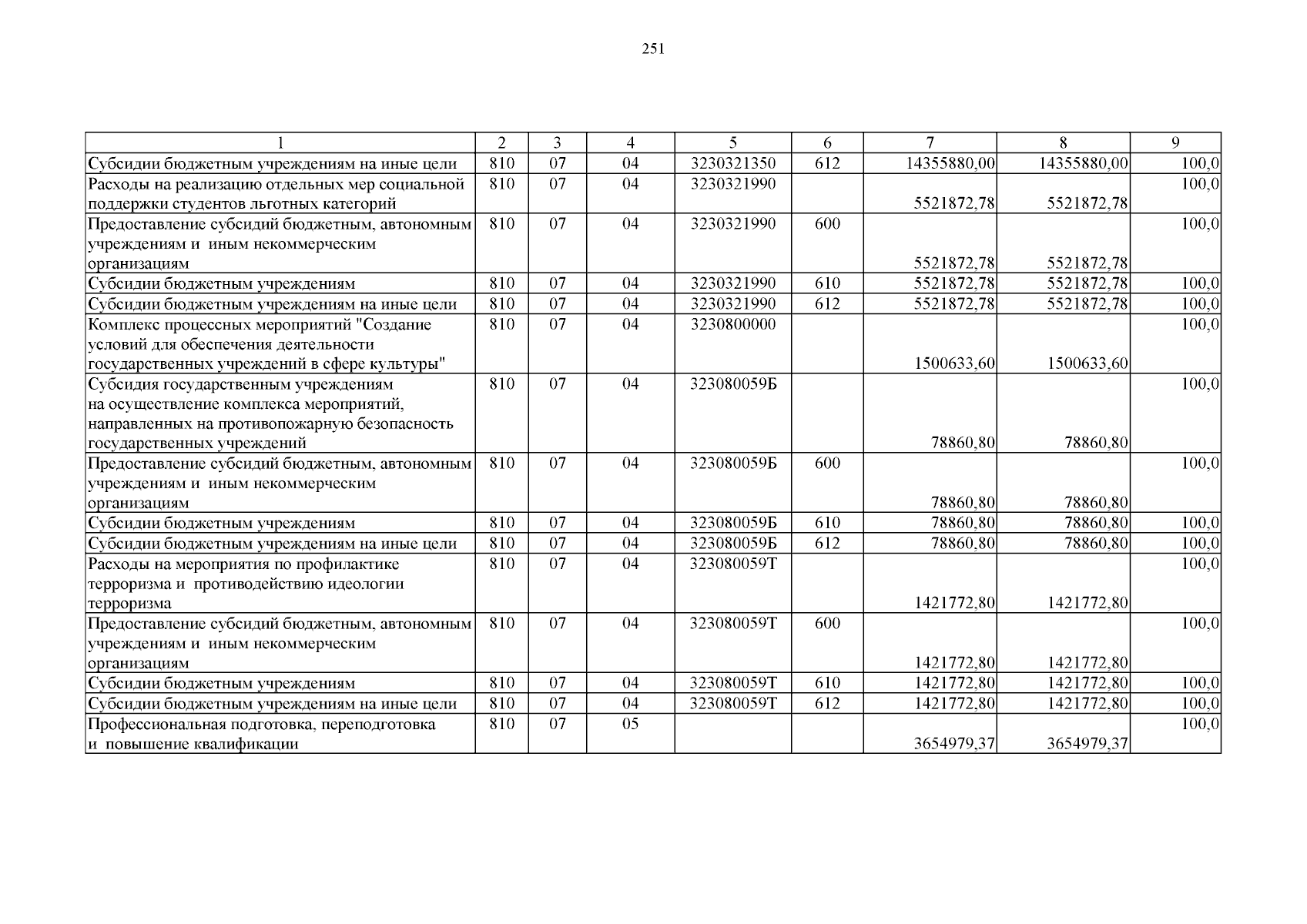 251

| 1 | 2 | 3 | 4 | 5 | 6 | 7 | 8 | 9 |
|---|---|---|---|---|---|---|---|---|
| Субсидии бюджетным учреждениям на иные цели | 810 | 07 | 04 | 3230321350 | 612 | 14355880,00 | 14355880,00 | 100,0 |
| Расходы на реализацию отдельных мер социальной поддержки студентов льготных категорий | 810 | 07 | 04 | 3230321990 | | 5521872,78 | 5521872,78 | 100,0 |
| Предоставление субсидий бюджетным, автономным учреждениям и иным некоммерческим организациям | 810 | 07 | 04 | 3230321990 | 600 | 5521872,78 | 5521872,78 | 100,0 |
| Субсидии бюджетным учреждениям | 810 | 07 | 04 | 3230321990 | 610 | 5521872,78 | 5521872,78 | 100,0 |
| Субсидии бюджетным учреждениям на иные цели | 810 | 07 | 04 | 3230321990 | 612 | 5521872,78 | 5521872,78 | 100,0 |
| Комплекс процессных мероприятий "Создание условий для обеспечения деятельности государственных учреждений в сфере культуры" | 810 | 07 | 04 | 3230800000 | | 1500633,60 | 1500633,60 | 100,0 |
| Субсидия государственным учреждениям на осуществление комплекса мероприятий, направленных на противопожарную безопасность государственных учреждений | 810 | 07 | 04 | 323080059Б | | 78860,80 | 78860,80 | 100,0 |
| Предоставление субсидий бюджетным, автономным учреждениям и иным некоммерческим организациям | 810 | 07 | 04 | 323080059Б | 600 | 78860,80 | 78860,80 | 100,0 |
| Субсидии бюджетным учреждениям | 810 | 07 | 04 | 323080059Б | 610 | 78860,80 | 78860,80 | 100,0 |
| Субсидии бюджетным учреждениям на иные цели | 810 | 07 | 04 | 323080059Б | 612 | 78860,80 | 78860,80 | 100,0 |
| Расходы на мероприятия по профилактике терроризма и противодействию идеологии терроризма | 810 | 07 | 04 | 323080059Т | | 1421772,80 | 1421772,80 | 100,0 |
| Предоставление субсидий бюджетным, автономным учреждениям и иным некоммерческим организациям | 810 | 07 | 04 | 323080059Т | 600 | 1421772,80 | 1421772,80 | 100,0 |
| Субсидии бюджетным учреждениям | 810 | 07 | 04 | 323080059Т | 610 | 1421772,80 | 1421772,80 | 100,0 |
| Субсидии бюджетным учреждениям на иные цели | 810 | 07 | 04 | 323080059Т | 612 | 1421772,80 | 1421772,80 | 100,0 |
| Профессиональная подготовка, переподготовка и повышение квалификации | 810 | 07 | 05 | | | 3654979,37 | 3654979,37 | 100,0 |